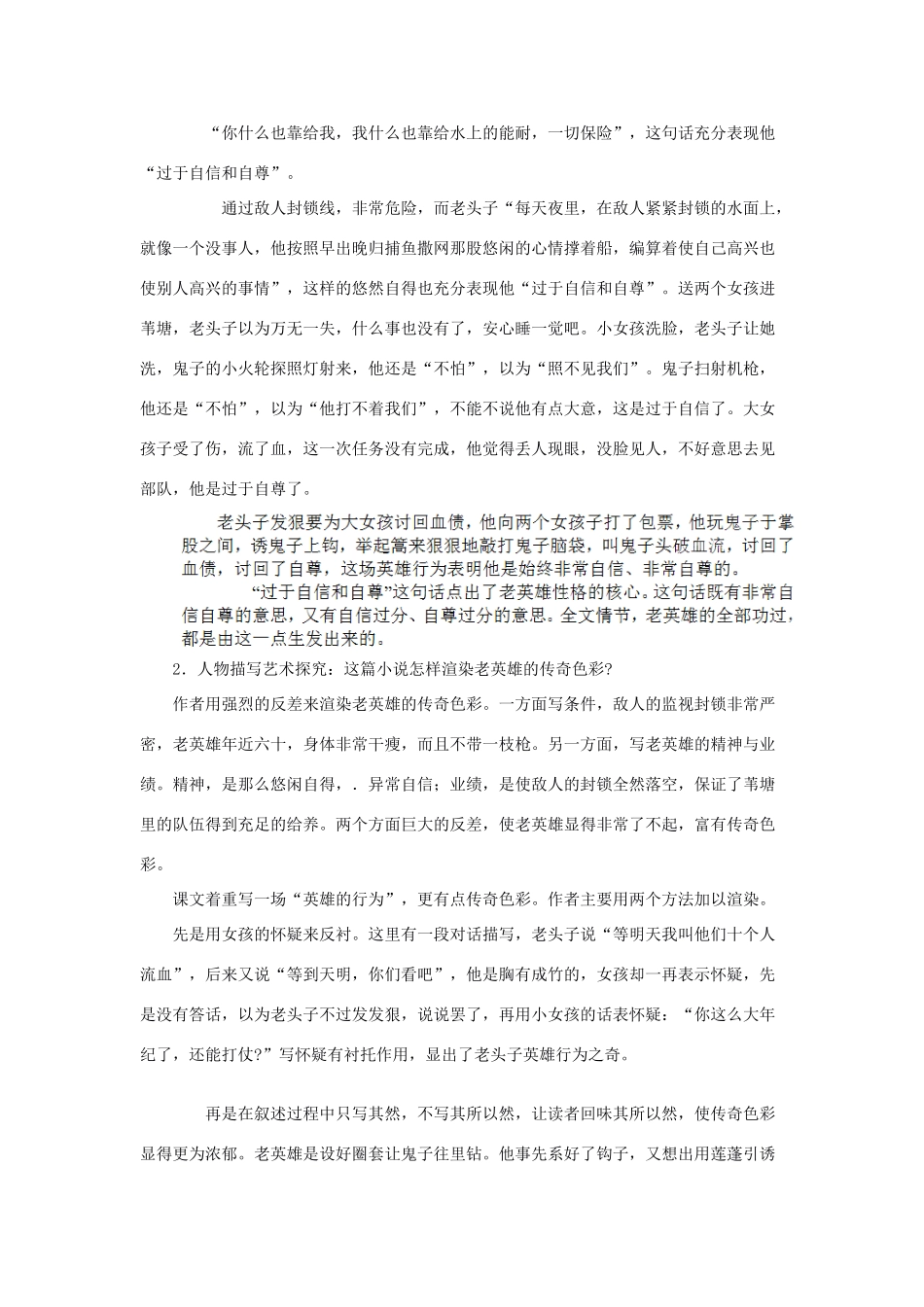 “你什么也靠给我，我什么也靠给水上的能耐，一切保险”，这句话充分表现他“过于自信和自尊”。

通过敌人封锁线，非常危险，而老头子“每天夜里，在敌人紧紧封锁的水面上，就像一个没事人，他按照早出晚归捕鱼撒网那股悠闲的心情撑着船，编算着使自己高兴也使别人高兴的事情”，这样的悠然自得也充分表现他“过于自信和自尊”。送两个女孩进苇塘，老头子以为万无一失，什么事也没有了，安心睡一觉吧。小女孩洗脸，老头子让她洗，鬼子的小火轮探照灯射来，他还是“不怕”，以为“照不见我们”。鬼子扫射机枪，他还是“不怕”，以为“他打不着我们”，不能不说他有点大意，这是过于自信了。大女孩子受了伤，流了血，这一次任务没有完成，他觉得丢人现眼，没脸见人，不好意思去见部队，他是过于自尊了。

老头子发狠要为大女孩讨回血债，他向两个女孩子打了包票，他玩鬼子于掌股之间，诱鬼子上钩，举起篙来狠狠地敲打鬼子脑袋，叫鬼子头破血流，讨回了血债，讨回了自尊，这场英雄行为表明他是始终非常自信、非常自尊的。

“过于自信和自尊”这句话点出了老英雄性格的核心。这句话既有非常自信自尊的意思，又有自信过分、自尊过分的意思。全文情节，老英雄的全部功过，都是由这一点生发出来的。

2．人物描写艺术探究：这篇小说怎样渲染老英雄的传奇色彩?

作者用强烈的反差来渲染老英雄的传奇色彩。一方面写条件，敌人的监视封锁非常严密，老英雄年近六十，身体非常干瘦，而且不带一枝枪。另一方面，写老英雄的精神与业绩。精神，是那么悠闲自得，．异常自信；业绩，是使敌人的封锁全然落空，保证了苇塘里的队伍得到充足的给养。两个方面巨大的反差，使老英雄显得非常了不起，富有传奇色彩。

课文着重写一场“英雄的行为”，更有点传奇色彩。作者主要用两个方法加以渲染。

先是用女孩的怀疑来反衬。这里有一段对话描写，老头子说“等明天我叫他们十个人流血”，后来又说“等到天明，你们看吧”，他是胸有成竹的，女孩却一再表示怀疑，先是没有答话，以为老头子不过发发狠，说说罢了，再用小女孩的话表怀疑：“你这么大年纪了，还能打仗?”写怀疑有衬托作用，显出了老头子英雄行为之奇。

再是在叙述过程中只写其然，不写其所以然，让读者回味其所以然，使传奇色彩显得更为浓郁。老英雄是设好圈套让鬼子往里钻。他事先系好了钩子，又想出用莲蓬引诱